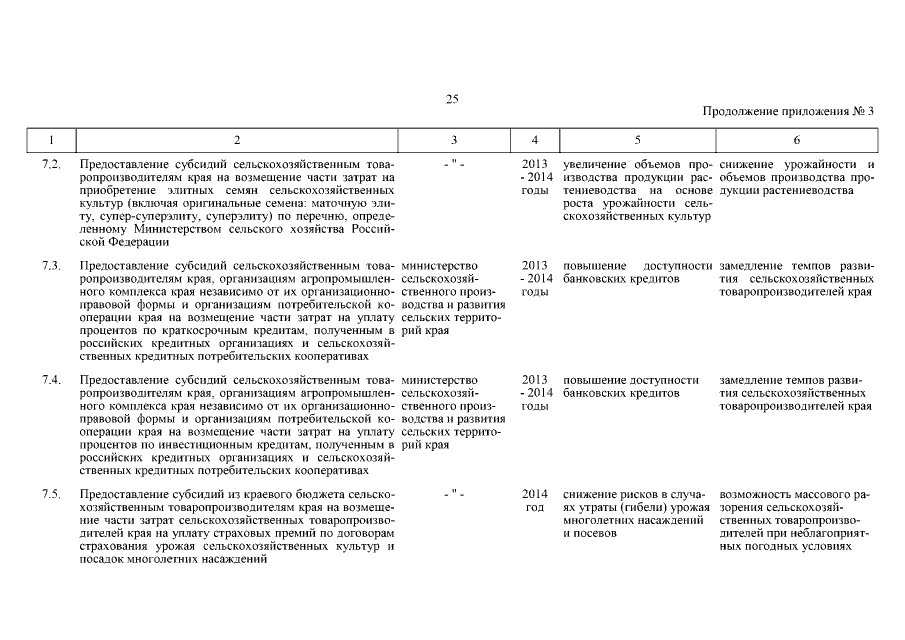 25

Продолжение приложения № 3

| 1 | 2 | 3 | 4 | 5 | 6 |
|---|---|---|---|---|---|
| 7.2. | Предоставление субсидий сельскохозяйственным товаропроизводителям края на возмещение части затрат на приобретение элитных семян сельскохозяйственных культур (включая оригинальные семена: маточную элиту, супер-суперэлиту, суперэлиту) по перечню, определенному Министерством сельского хозяйства Российской Федерации | - " - | 2013 - 2014 годы | увеличение объемов производства продукции растениеводства на основе роста урожайности сельскохозяйственных культур | снижение урожайности и объемов производства продукции растениеводства |
| 7.3. | Предоставление субсидий сельскохозяйственным товаропроизводителям края, организациям агропромышленного комплекса края независимо от их организационно-правовой формы и организациям потребительской кооперации края на возмещение части затрат на уплату процентов по краткосрочным кредитам, полученным в российских кредитных организациях и сельскохозяйственных кредитных потребительских кооперативах | министерство сельскохозяйственного производства и развития сельских территорий края | 2013 - 2014 годы | повышение доступности банковских кредитов | замедление темпов развития сельскохозяйственных товаропроизводителей края |
| 7.4. | Предоставление субсидий сельскохозяйственным товаропроизводителям края, организациям агропромышленного комплекса края независимо от их организационно-правовой формы и организациям потребительской кооперации края на возмещение части затрат на уплату процентов по инвестиционным кредитам, полученным в российских кредитных организациях и сельскохозяйственных кредитных потребительских кооперативах | министерство сельскохозяйственного производства и развития сельских территорий края | 2013 - 2014 годы | повышение доступности банковских кредитов | замедление темпов развития сельскохозяйственных товаропроизводителей края |
| 7.5. | Предоставление субсидий из краевого бюджета сельскохозяйственным товаропроизводителям края на возмещение части затрат сельскохозяйственных товаропроизводителей края на уплату страховых премий по договорам страхования урожая сельскохозяйственных культур и посадок многолетних насаждений | - " - | 2014 год | снижение рисков в случаях утраты (гибели) урожая многолетних насаждений и посевов | возможность массового разорения сельскохозяйственных товаропроизводителей при неблагоприятных погодных условиях |